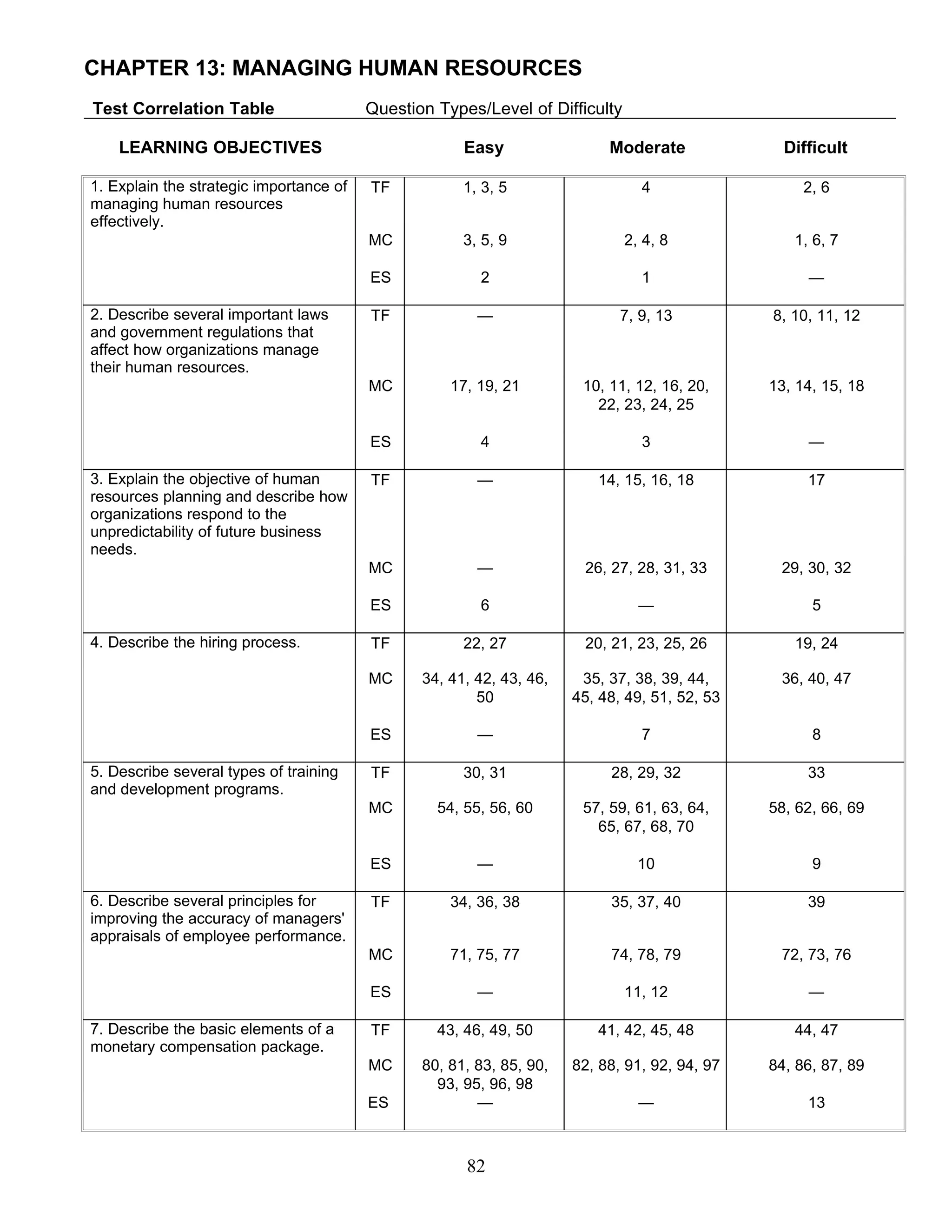 CHAPTER 13: MANAGING HUMAN RESOURCES

Test Correlation Table    Question Types/Level of Difficulty

| LEARNING OBJECTIVES | | Easy | Moderate | Difficult |
|---|---|---|---|---|
| 1. Explain the strategic importance of managing human resources effectively. | TF | 1, 3, 5 | 4 | 2, 6 |
| | MC | 3, 5, 9 | 2, 4, 8 | 1, 6, 7 |
| | ES | 2 | 1 | — |
| 2. Describe several important laws and government regulations that affect how organizations manage their human resources. | TF | — | 7, 9, 13 | 8, 10, 11, 12 |
| | MC | 17, 19, 21 | 10, 11, 12, 16, 20, 22, 23, 24, 25 | 13, 14, 15, 18 |
| | ES | 4 | 3 | — |
| 3. Explain the objective of human resources planning and describe how organizations respond to the unpredictability of future business needs. | TF | — | 14, 15, 16, 18 | 17 |
| | MC | — | 26, 27, 28, 31, 33 | 29, 30, 32 |
| | ES | 6 | — | 5 |
| 4. Describe the hiring process. | TF | 22, 27 | 20, 21, 23, 25, 26 | 19, 24 |
| | MC | 34, 41, 42, 43, 46, 50 | 35, 37, 38, 39, 44, 45, 48, 49, 51, 52, 53 | 36, 40, 47 |
| | ES | — | 7 | 8 |
| 5. Describe several types of training and development programs. | TF | 30, 31 | 28, 29, 32 | 33 |
| | MC | 54, 55, 56, 60 | 57, 59, 61, 63, 64, 65, 67, 68, 70 | 58, 62, 66, 69 |
| | ES | — | 10 | 9 |
| 6. Describe several principles for improving the accuracy of managers' appraisals of employee performance. | TF | 34, 36, 38 | 35, 37, 40 | 39 |
| | MC | 71, 75, 77 | 74, 78, 79 | 72, 73, 76 |
| | ES | — | 11, 12 | — |
| 7. Describe the basic elements of a monetary compensation package. | TF | 43, 46, 49, 50 | 41, 42, 45, 48 | 44, 47 |
| | MC | 80, 81, 83, 85, 90, 93, 95, 96, 98 | 82, 88, 91, 92, 94, 97 | 84, 86, 87, 89 |
| | ES | — | — | 13 |

82